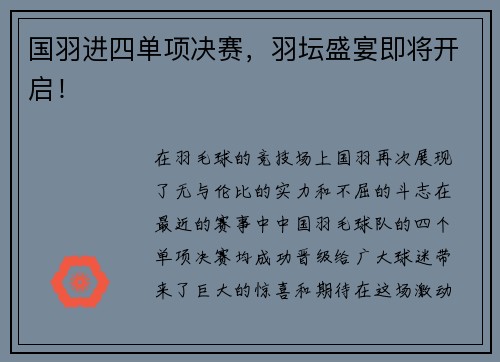 国羽进四单项决赛，羽坛盛宴即将开启！

在羽毛球的竞技场上国羽再次展现了无与伦比的实力和不屈的斗志在最近的赛事中中国羽毛球队的四个单项决赛均成功晋级给广大球迷带来了巨大的惊喜和期待在这场激动